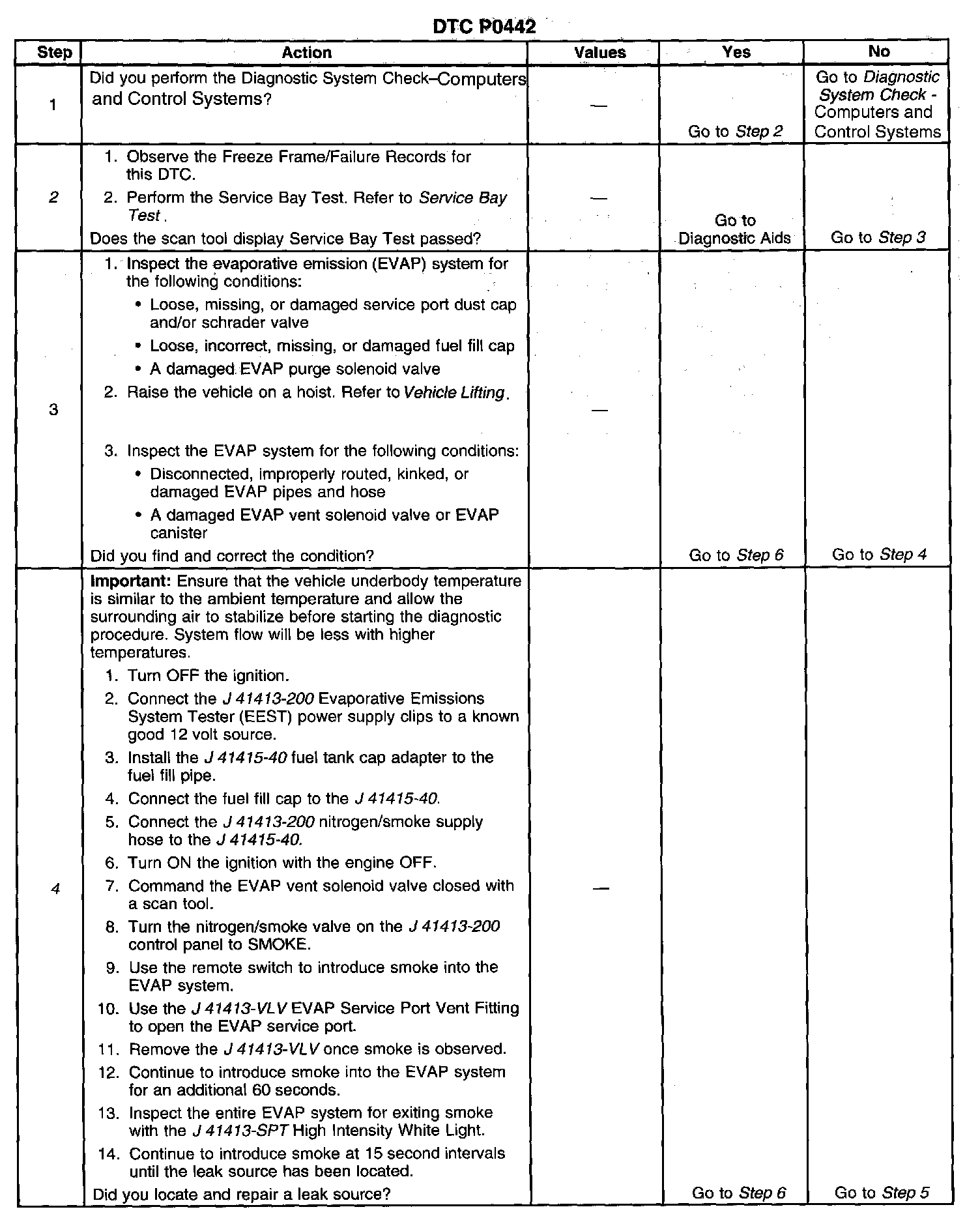 DTC P0442

| Step | Action | Values | Yes | No |
|---|---|---|---|---|
| 1 | Did you perform the Diagnostic System Check–Computers and Control Systems? | — | Go to Step 2 | Go to Diagnostic System Check - Computers and Control Systems |
| 2 | 1. Observe the Freeze Frame/Failure Records for this DTC. 2. Perform the Service Bay Test. Refer to Service Bay Test . Does the scan tool display Service Bay Test passed? | — | Go to Diagnostic Aids | Go to Step 3 |
| 3 | 1. Inspect the evaporative emission (EVAP) system for the following conditions: • Loose, missing, or damaged service port dust cap and/or schrader valve • Loose, incorrect, missing, or damaged fuel fill cap • A damaged EVAP purge solenoid valve 2. Raise the vehicle on a hoist. Refer to Vehicle Lifting. 3. Inspect the EVAP system for the following conditions: • Disconnected, improperly routed, kinked, or damaged EVAP pipes and hose • A damaged EVAP vent solenoid valve or EVAP canister Did you find and correct the condition? | — | Go to Step 6 | Go to Step 4 |
| 4 | Important: Ensure that the vehicle underbody temperature is similar to the ambient temperature and allow the surrounding air to stabilize before starting the diagnostic procedure. System flow will be less with higher temperatures. 1. Turn OFF the ignition. 2. Connect the J 41413-200 Evaporative Emissions System Tester (EEST) power supply clips to a known good 12 volt source. 3. Install the J 41415-40 fuel tank cap adapter to the fuel fill pipe. 4. Connect the fuel fill cap to the J 41415-40. 5. Connect the J 41413-200 nitrogen/smoke supply hose to the J 41415-40. 6. Turn ON the ignition with the engine OFF. 7. Command the EVAP vent solenoid valve closed with a scan tool. 8. Turn the nitrogen/smoke valve on the J 41413-200 control panel to SMOKE. 9. Use the remote switch to introduce smoke into the EVAP system. 10. Use the J 41413-VLV EVAP Service Port Vent Fitting to open the EVAP service port. 11. Remove the J 41413-VLV once smoke is observed. 12. Continue to introduce smoke into the EVAP system for an additional 60 seconds. 13. Inspect the entire EVAP system for exiting smoke with the J 41413-SPT High Intensity White Light. 14. Continue to introduce smoke at 15 second intervals until the leak source has been located. Did you locate and repair a leak source? | — | Go to Step 6 | Go to Step 5 |